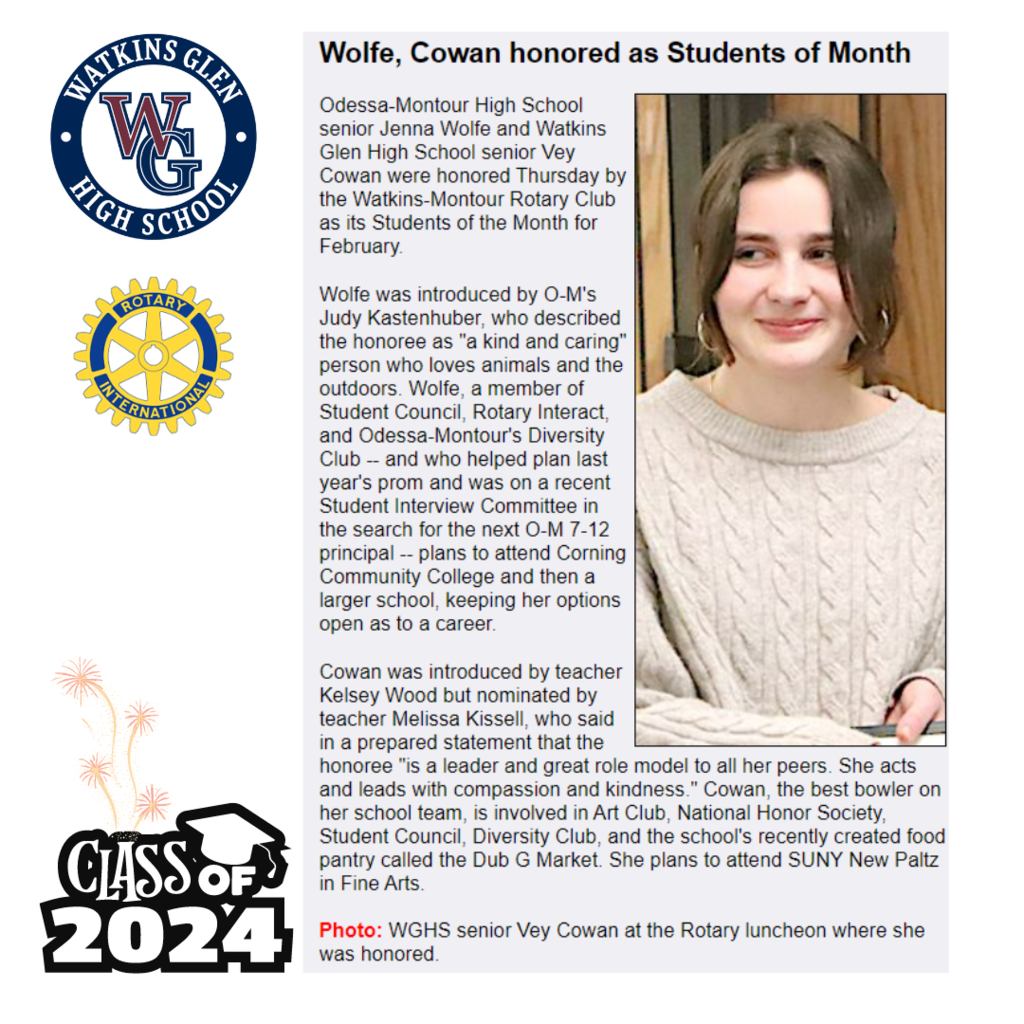 WATKINS GLEN
WG
HIGH SCHOOL

ROTARY
INTERNATIONAL

CLASS OF
2024

Wolfe, Cowan honored as Students of Month

Odessa-Montour High School senior Jenna Wolfe and Watkins Glen High School senior Vey Cowan were honored Thursday by the Watkins-Montour Rotary Club as its Students of the Month for February.

Wolfe was introduced by O-M's Judy Kastenhuber, who described the honoree as "a kind and caring" person who loves animals and the outdoors. Wolfe, a member of Student Council, Rotary Interact, and Odessa-Montour's Diversity Club -- and who helped plan last year's prom and was on a recent Student Interview Committee in the search for the next O-M 7-12 principal -- plans to attend Corning Community College and then a larger school, keeping her options open as to a career.

Cowan was introduced by teacher Kelsey Wood but nominated by teacher Melissa Kissell, who said in a prepared statement that the honoree "is a leader and great role model to all her peers. She acts and leads with compassion and kindness." Cowan, the best bowler on her school team, is involved in Art Club, National Honor Society, Student Council, Diversity Club, and the school's recently created food pantry called the Dub G Market. She plans to attend SUNY New Paltz in Fine Arts.

Photo: WGHS senior Vey Cowan at the Rotary luncheon where she was honored.